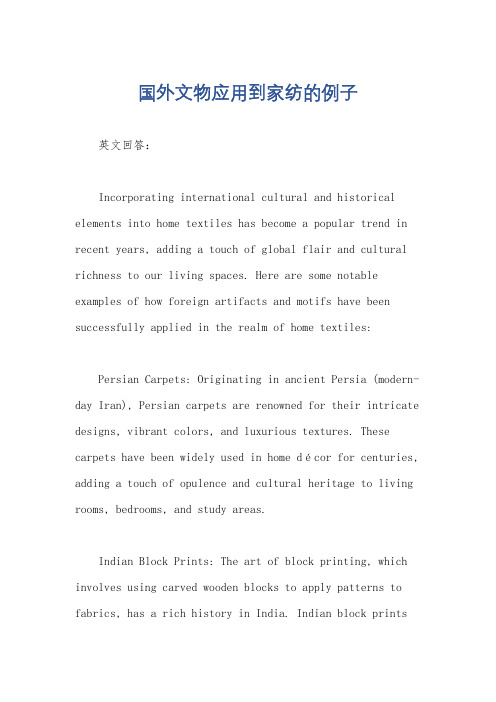 国外文物应用到家纺的例子

英文回答：

Incorporating international cultural and historical elements into home textiles has become a popular trend in recent years, adding a touch of global flair and cultural richness to our living spaces. Here are some notable examples of how foreign artifacts and motifs have been successfully applied in the realm of home textiles:

Persian Carpets: Originating in ancient Persia (modern-day Iran), Persian carpets are renowned for their intricate designs, vibrant colors, and luxurious textures. These carpets have been widely used in home décor for centuries, adding a touch of opulence and cultural heritage to living rooms, bedrooms, and study areas.

Indian Block Prints: The art of block printing, which involves using carved wooden blocks to apply patterns to fabrics, has a rich history in India. Indian block prints